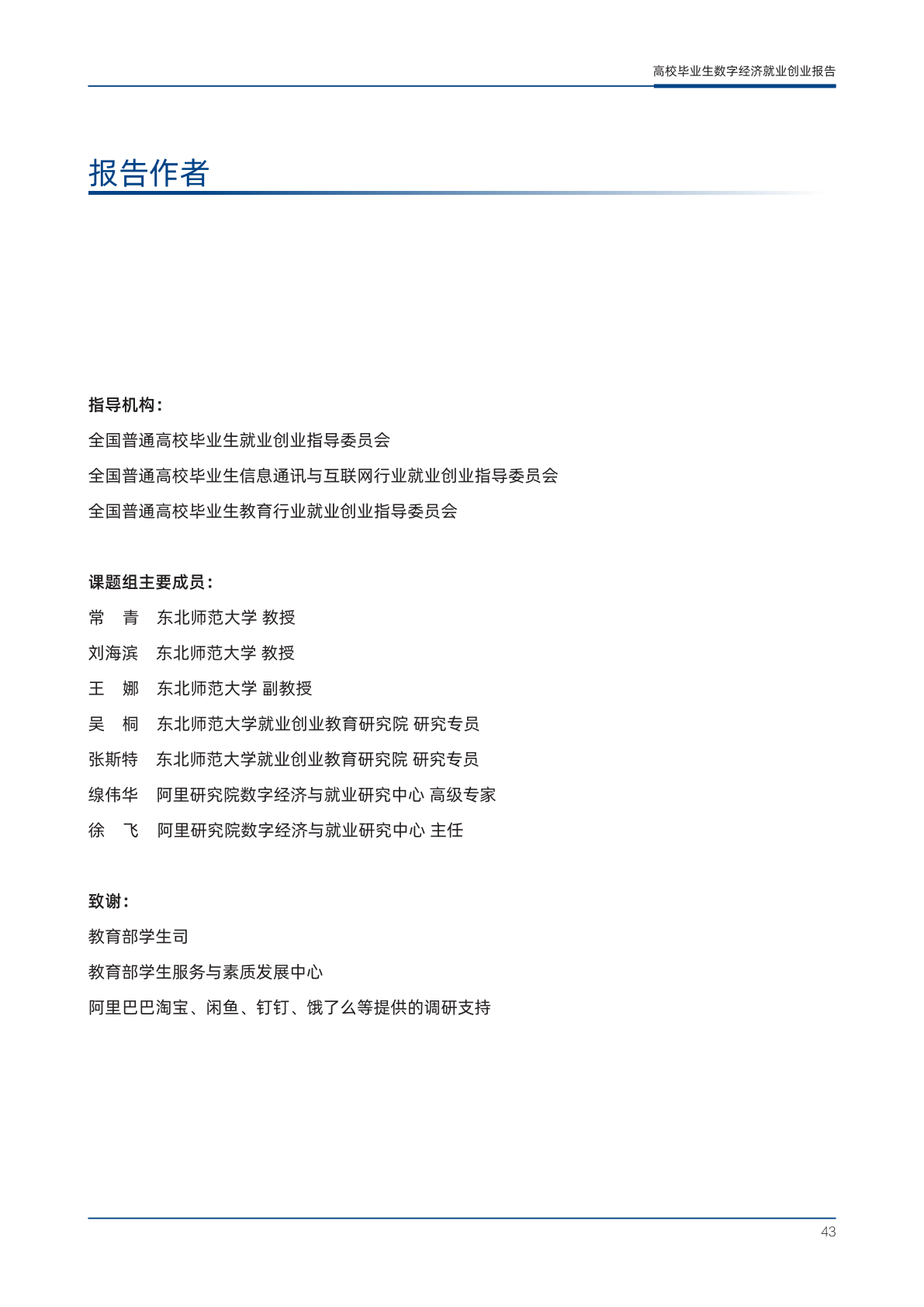 高校毕业生数字经济就业创业报告

报告作者

指导机构：

全国普通高校毕业生就业创业指导委员会

全国普通高校毕业生信息通讯与互联网行业就业创业指导委员会

全国普通高校毕业生教育行业就业创业指导委员会

课题组主要成员：

常　青　东北师范大学 教授

刘海滨　东北师范大学 教授

王　娜　东北师范大学 副教授

吴　桐　东北师范大学就业创业教育研究院 研究专员

张斯特　东北师范大学就业创业教育研究院 研究专员

缐伟华　阿里研究院数字经济与就业研究中心 高级专家

徐　飞　阿里研究院数字经济与就业研究中心 主任

致谢：

教育部学生司

教育部学生服务与素质发展中心

阿里巴巴淘宝、闲鱼、钉钉、饿了么等提供的调研支持

43